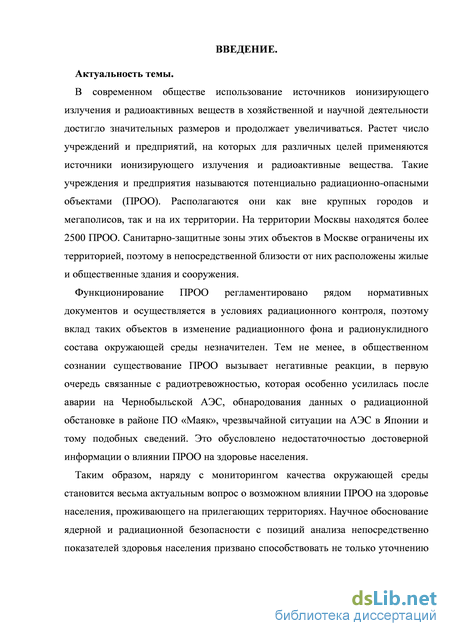 ВВЕДЕНИЕ.

Актуальность темы.

В современном обществе использование источников ионизирующего излучения и радиоактивных веществ в хозяйственной и научной деятельности достигло значительных размеров и продолжает увеличиваться. Растет число учреждений и предприятий, на которых для различных целей применяются источники ионизирующего излучения и радиоактивные вещества. Такие учреждения и предприятия называются потенциально радиационно-опасными объектами (ПРОО). Располагаются они как вне крупных городов и мегаполисов, так и на их территории. На территории Москвы находятся более 2500 ПРОО. Санитарно-защитные зоны этих объектов в Москве ограничены их территорией, поэтому в непосредственной близости от них расположены жилые и общественные здания и сооружения.

Функционирование ПРОО регламентировано рядом нормативных документов и осуществляется в условиях радиационного контроля, поэтому вклад таких объектов в изменение радиационного фона и радионуклидного состава окружающей среды незначителен. Тем не менее, в общественном сознании существование ПРОО вызывает негативные реакции, в первую очередь связанные с радиотревожностью, которая особенно усилилась после аварии на Чернобыльской АЭС, обнародования данных о радиационной обстановке в районе ПО «Маяк», чрезвычайной ситуации на АЭС в Японии и тому подобных сведений. Это обусловлено недостаточностью достоверной информации о влиянии ПРОО на здоровье населения.

Таким образом, наряду с мониторингом качества окружающей среды становится весьма актуальным вопрос о возможном влиянии ПРОО на здоровье населения, проживающего на прилегающих территориях. Научное обоснование ядерной и радиационной безопасности с позиций анализа непосредственно показателей здоровья населения призвано способствовать не только уточнению

dsLib.net
библиотека диссертаций